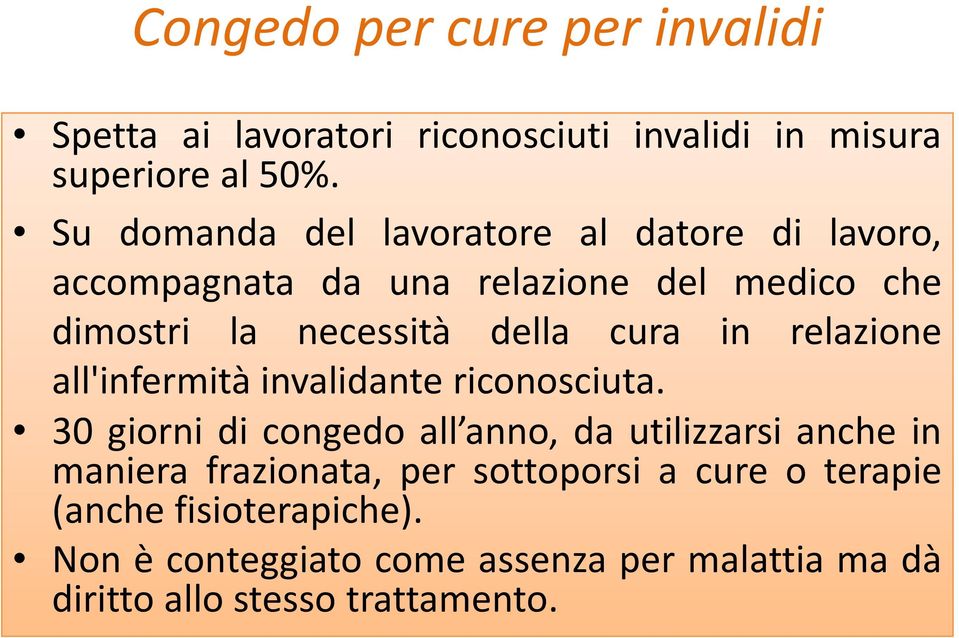 Congedo per cure per invalidi

• Spetta ai lavoratori riconosciuti invalidi in misura superiore al 50%.

• Su domanda del lavoratore al datore di lavoro, accompagnata da una relazione del medico che dimostri la necessità della cura in relazione all'infermità invalidante riconosciuta.

• 30 giorni di congedo all’anno, da utilizzarsi anche in maniera frazionata, per sottoporsi a cure o terapie (anche fisioterapiche).

• Non è conteggiato come assenza per malattia ma dà diritto allo stesso trattamento.